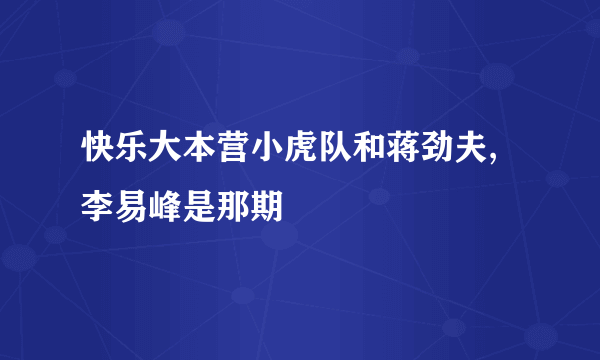 快乐大本营小虎队和蒋劲夫,李易峰是那期